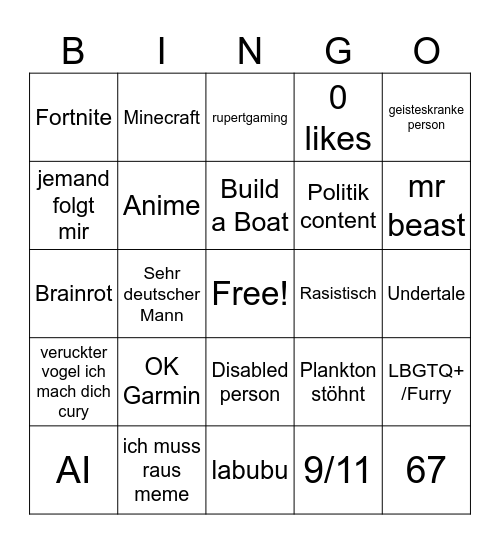 | B | I | N | G | O |
|---|---|---|---|---|
| Fortnite | Minecraft | rupertgaming | 0 likes | geisteskranke person |
| jemand folgt mir | Anime | Build a Boat | Politik content | mr beast |
| Brainrot | Sehr deutscher Mann | Free! | Rasistisch | Undertale |
| veruckter vogel ich mach dich cury | OK Garmin | Disabled person | Plankton stöhnt | LBGTQ+ /Furry |
| AI | ich muss raus meme | labubu | 9/11 | 67 |